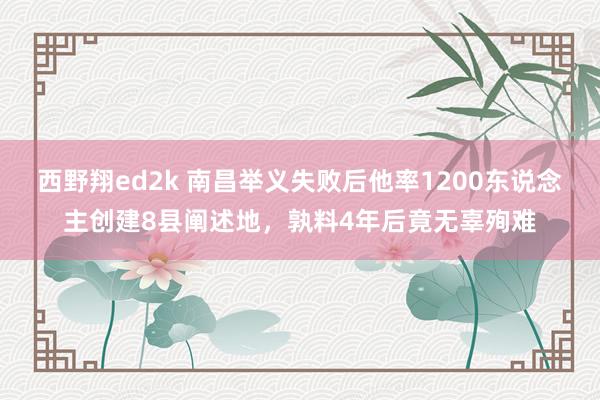 西野翔ed2k 南昌举义失败后他率1200东说念主创建8县阐述地，孰料4年后竟无辜殉难